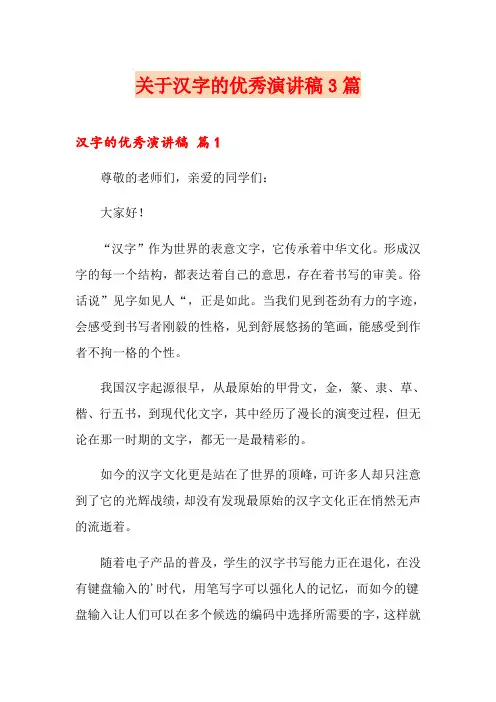 关于汉字的优秀演讲稿3篇

汉字的优秀演讲稿 篇1

尊敬的老师们，亲爱的同学们：

大家好！

“汉字”作为世界的表意文字，它传承着中华文化。形成汉字的每一个结构，都表达着自己的意思，存在着书写的审美。俗话说”见字如见人“，正是如此。当我们见到苍劲有力的字迹，会感受到书写者刚毅的性格，见到舒展悠扬的笔画，能感受到作者不拘一格的个性。

我国汉字起源很早，从最原始的甲骨文，金，篆、隶、草、楷、行五书，到现代化文字，其中经历了漫长的演变过程，但无论在那一时期的文字，都无一是最精彩的。

如今的汉字文化更是站在了世界的顶峰，可许多人却只注意到了它的光辉战绩，却没有发现最原始的汉字文化正在悄然无声的流逝着。

随着电子产品的普及，学生的汉字书写能力正在退化，在没有键盘输入的’时代，用笔写字可以强化人的记忆，而如今的键盘输入让人们可以在多个候选的编码中选择所需要的字，这样就